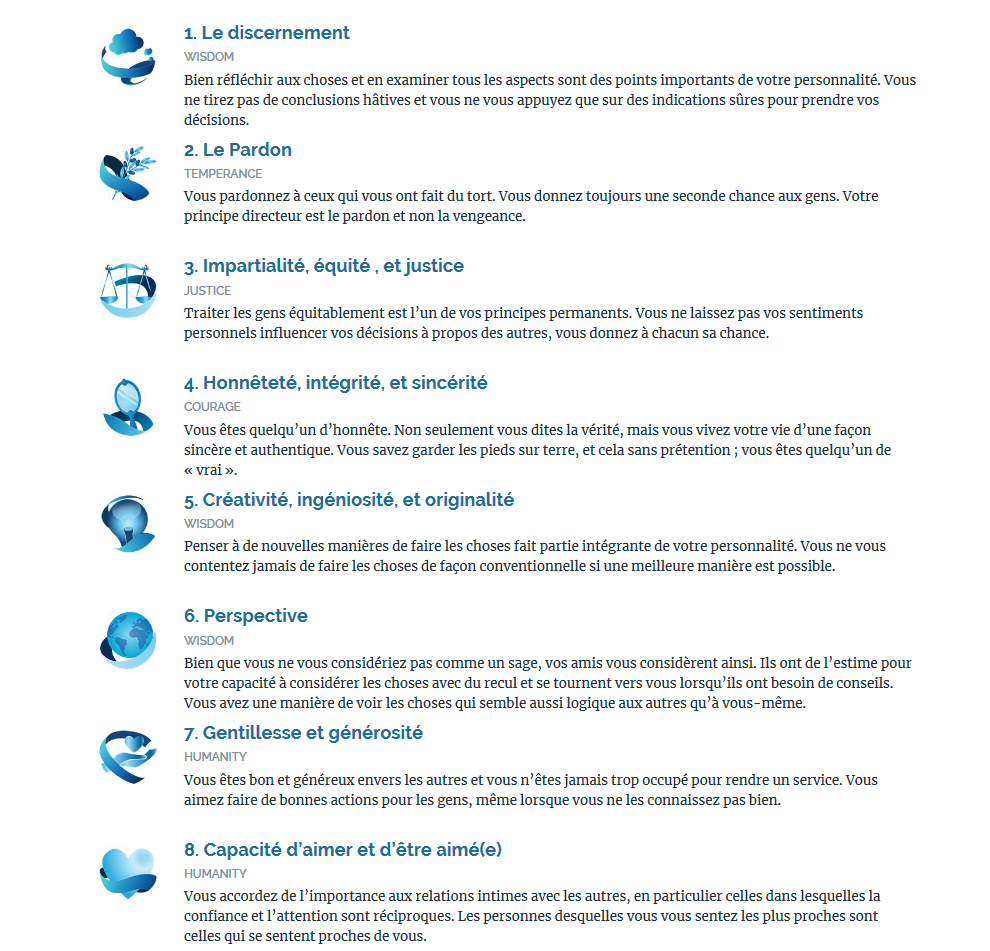 1. Le discernement
WISDOM
Bien réfléchir aux choses et en examiner tous les aspects sont des points importants de votre personnalité. Vous ne tirez pas de conclusions hâtives et vous ne vous appuyez que sur des indications sûres pour prendre vos décisions.

2. Le Pardon
TEMPERANCE
Vous pardonnez à ceux qui vous ont fait du tort. Vous donnez toujours une seconde chance aux gens. Votre principe directeur est le pardon et non la vengeance.

3. Impartialité, équité , et justice
JUSTICE
Traiter les gens équitablement est l'un de vos principes permanents. Vous ne laissez pas vos sentiments personnels influencer vos décisions à propos des autres, vous donnez à chacun sa chance.

4. Honnêteté, intégrité, et sincérité
COURAGE
Vous êtes quelqu'un d'honnête. Non seulement vous dites la vérité, mais vous vivez votre vie d'une façon sincère et authentique. Vous savez garder les pieds sur terre, et cela sans prétention ; vous êtes quelqu'un de « vrai ».

5. Créativité, ingéniosité, et originalité
WISDOM
Penser à de nouvelles manières de faire les choses fait partie intégrante de votre personnalité. Vous ne vous contentez jamais de faire les choses de façon conventionnelle si une meilleure manière est possible.

6. Perspective
WISDOM
Bien que vous ne vous considériez pas comme un sage, vos amis vous considèrent ainsi. Ils ont de l'estime pour votre capacité à considérer les choses avec du recul et se tournent vers vous lorsqu'ils ont besoin de conseils. Vous avez une manière de voir les choses qui semble aussi logique aux autres qu'à vous-même.

7. Gentillesse et générosité
HUMANITY
Vous êtes bon et généreux envers les autres et vous n'êtes jamais trop occupé pour rendre un service. Vous aimez faire de bonnes actions pour les gens, même lorsque vous ne les connaissez pas bien.

8. Capacité d'aimer et d'être aimé(e)
HUMANITY
Vous accordez de l'importance aux relations intimes avec les autres, en particulier celles dans lesquelles la confiance et l'attention sont réciproques. Les personnes desquelles vous vous sentez les plus proches sont celles qui se sentent proches de vous.